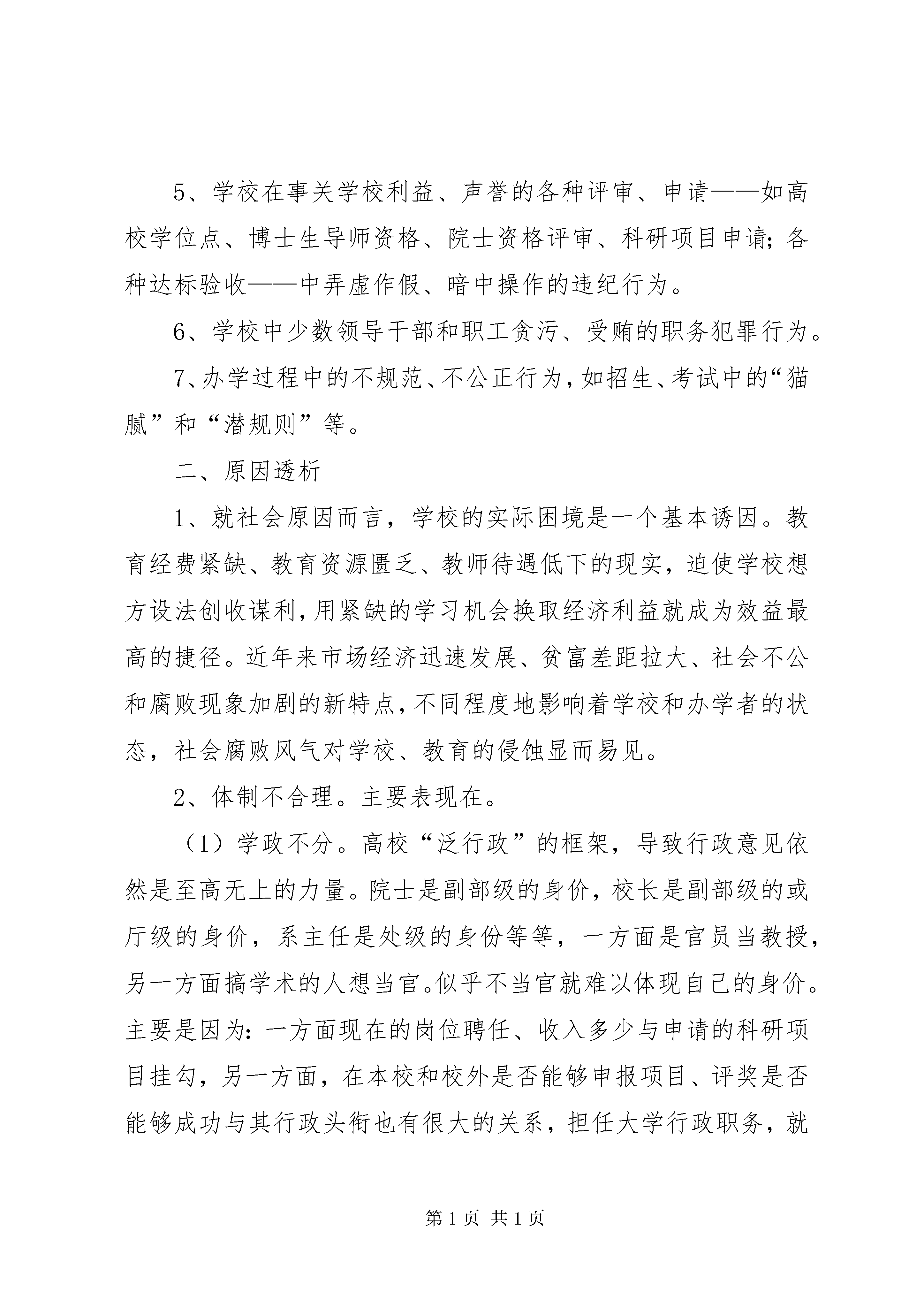 5、学校在事关学校利益、声誉的各种评审、申请——如高校学位点、博士生导师资格、院士资格评审、科研项目申请；各种达标验收——中弄虚作假、暗中操作的违纪行为。

6、学校中少数领导干部和职工贪污、受贿的职务犯罪行为。

7、办学过程中的不规范、不公正行为，如招生、考试中的“猫腻”和“潜规则”等。

二、原因透析

1、就社会原因而言，学校的实际困境是一个基本诱因。教育经费紧缺、教育资源匮乏、教师待遇低下的现实，迫使学校想方设法创收谋利，用紧缺的学习机会换取经济利益就成为效益最高的捷径。近年来市场经济迅速发展、贫富差距拉大、社会不公和腐败现象加剧的新特点，不同程度地影响着学校和办学者的状态，社会腐败风气对学校、教育的侵蚀显而易见。

2、体制不合理。主要表现在。

（1）学政不分。高校“泛行政”的框架，导致行政意见依然是至高无上的力量。院士是副部级的身价，校长是副部级的或厅级的身价，系主任是处级的身份等等，一方面是官员当教授，另一方面搞学术的人想当官。似乎不当官就难以体现自己的身价。主要是因为：一方面现在的岗位聘任、收入多少与申请的科研项目挂勾，另一方面，在本校和校外是否能够申报项目、评奖是否能够成功与其行政头衔也有很大的关系，担任大学行政职务，就

第 1 页 共 1 页